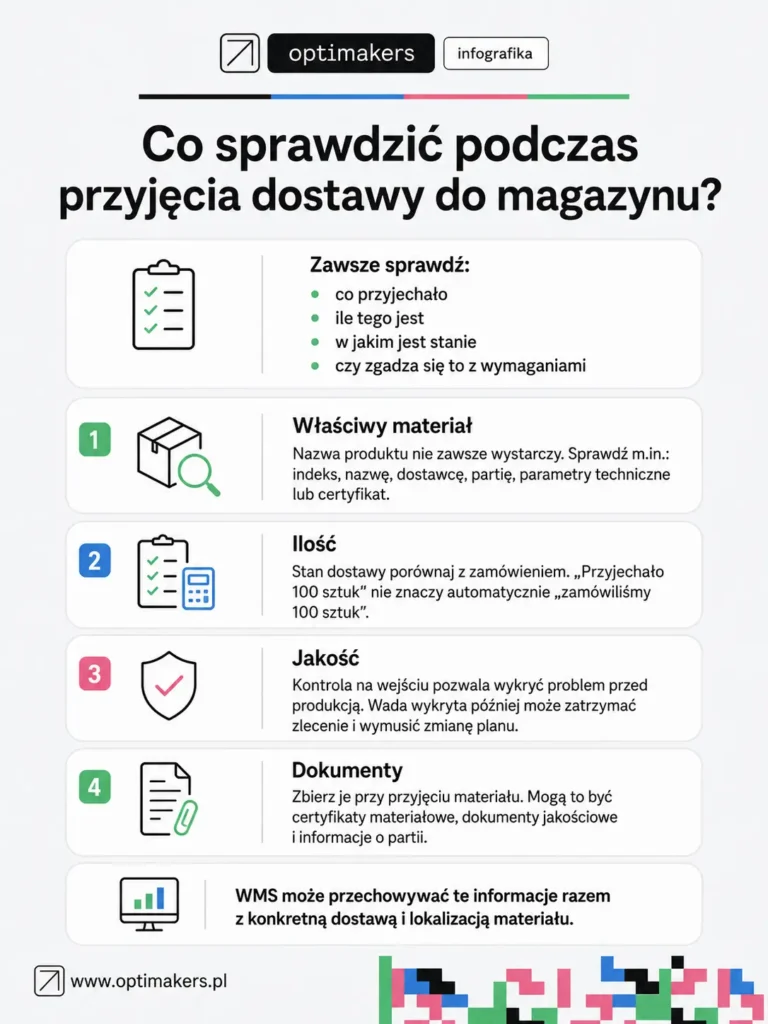 optimakers infografika

Co sprawdzić podczas przyjęcia dostawy do magazynu?

Zawsze sprawdź:
- co przyjechało
- ile tego jest
- w jakim jest stanie
- czy zgadza się to z wymaganiami

1 Właściwy materiał
Nazwa produktu nie zawsze wystarczy. Sprawdź m.in.: indeks, nazwę, dostawcę, partię, parametry techniczne lub certyfikat.

2 Ilość
Stan dostawy porównaj z zamówieniem. „Przyjechało 100 sztuk" nie znaczy automatycznie „zamówiliśmy 100 sztuk".

3 Jakość
Kontrola na wejściu pozwala wykryć problem przed produkcją. Wada wykryta później może zatrzymać zlecenie i wymusić zmianę planu.

4 Dokumenty
Zbierz je przy przyjęciu materiału. Mogą to być certyfikaty materiałowe, dokumenty jakościowe i informacje o partii.

WMS może przechowywać te informacje razem z konkretną dostawą i lokalizacją materiału.

www.optimakers.pl